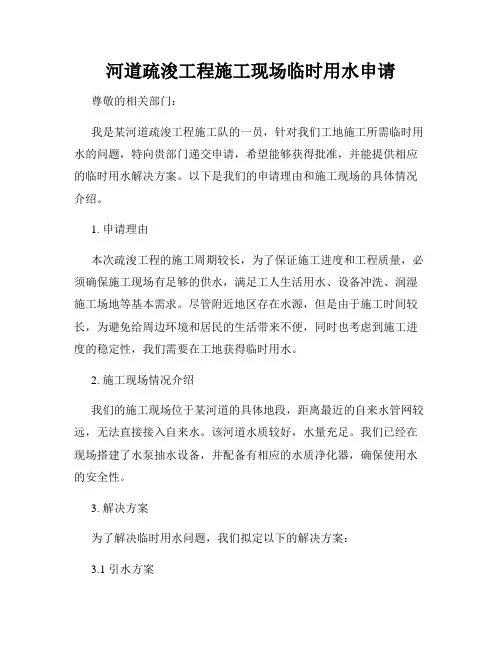 河道疏浚工程施工现场临时用水申请

尊敬的相关部门：

我是某河道疏浚工程施工队的一员，针对我们工地施工所需临时用水的问题，特向贵部门递交申请，希望能够获得批准，并能提供相应的临时用水解决方案。以下是我们的申请理由和施工现场的具体情况介绍。

1. 申请理由

本次疏浚工程的施工周期较长，为了保证施工进度和工程质量，必须确保施工现场有足够的供水，满足工人生活用水、设备冲洗、润湿施工场地等基本需求。尽管附近地区存在水源，但是由于施工时间较长，为避免给周边环境和居民的生活带来不便，同时也考虑到施工进度的稳定性，我们需要在工地获得临时用水。

2. 施工现场情况介绍

我们的施工现场位于某河道的具体地段，距离最近的自来水管网较远，无法直接接入自来水。该河道水质较好，水量充足。我们已经在现场搭建了水泵抽水设备，并配备有相应的水质净化器，确保使用水的安全性。

3. 解决方案

为了解决临时用水问题，我们拟定以下的解决方案：

3.1 引水方案